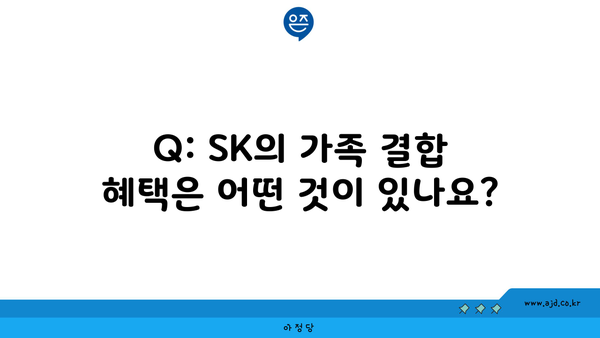 은즈

Q: SK의 가족 결합 혜택은 어떤 것이 있나요?

www.ajd.co.kr

아정당